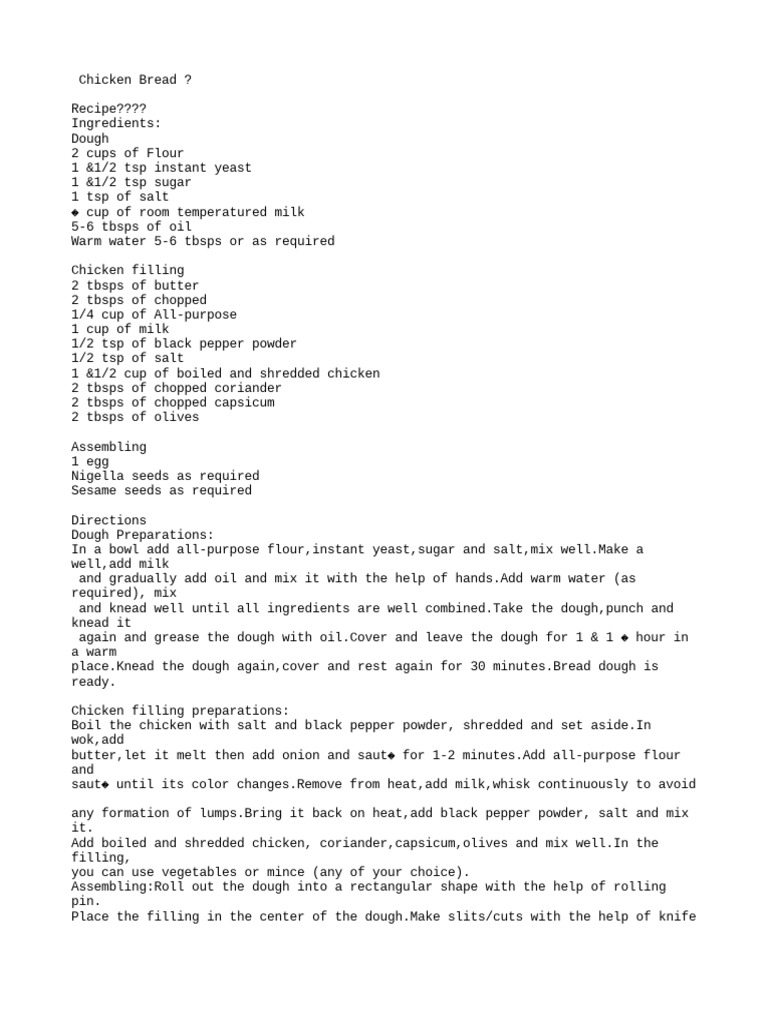 Chicken Bread ?

Recipe????
Ingredients:
Dough
2 cups of Flour
1 &1/2 tsp instant yeast
1 &1/2 tsp sugar
1 tsp of salt
◆ cup of room temperatured milk
5-6 tbsps of oil
Warm water 5-6 tbsps or as required

Chicken filling
2 tbsps of butter
2 tbsps of chopped
1/4 cup of All-purpose
1 cup of milk
1/2 tsp of black pepper powder
1/2 tsp of salt
1 &1/2 cup of boiled and shredded chicken
2 tbsps of chopped coriander
2 tbsps of chopped capsicum
2 tbsps of olives

Assembling
1 egg
Nigella seeds as required
Sesame seeds as required

Directions
Dough Preparations:
In a bowl add all-purpose flour,instant yeast,sugar and salt,mix well.Make a well,add milk and gradually add oil and mix it with the help of hands.Add warm water (as required), mix and knead well until all ingredients are well combined.Take the dough,punch and knead it again and grease the dough with oil.Cover and leave the dough for 1 & 1 ◆ hour in a warm place.Knead the dough again,cover and rest again for 30 minutes.Bread dough is ready.

Chicken filling preparations:
Boil the chicken with salt and black pepper powder, shredded and set aside.In wok,add butter,let it melt then add onion and saut◆ for 1-2 minutes.Add all-purpose flour and saut◆ until its color changes.Remove from heat,add milk,whisk continuously to avoid any formation of lumps.Bring it back on heat,add black pepper powder, salt and mix it.
Add boiled and shredded chicken, coriander,capsicum,olives and mix well.In the filling, you can use vegetables or mince (any of your choice).
Assembling:Roll out the dough into a rectangular shape with the help of rolling pin.
Place the filling in the center of the dough.Make slits/cuts with the help of knife